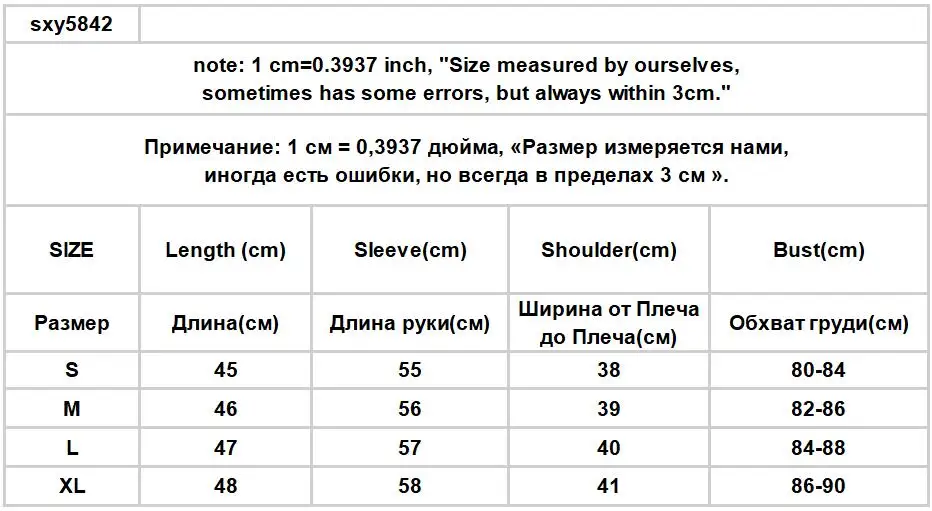 sxy5842

note: 1 cm=0.3937 inch, "Size measured by ourselves, sometimes has some errors, but always within 3cm."

Примечание: 1 см = 0,3937 дюйма, «Размер измеряется нами, иногда есть ошибки, но всегда в пределах 3 см ».

| SIZE | Length (cm) | Sleeve(cm) | Shoulder(cm) | Bust(cm) |
|---|---|---|---|---|
| Размер | Длина(см) | Длина руки(см) | Ширина от Плеча до Плеча(см) | Обхват груди(см) |
| S | 45 | 55 | 38 | 80-84 |
| M | 46 | 56 | 39 | 82-86 |
| L | 47 | 57 | 40 | 84-88 |
| XL | 48 | 58 | 41 | 86-90 |